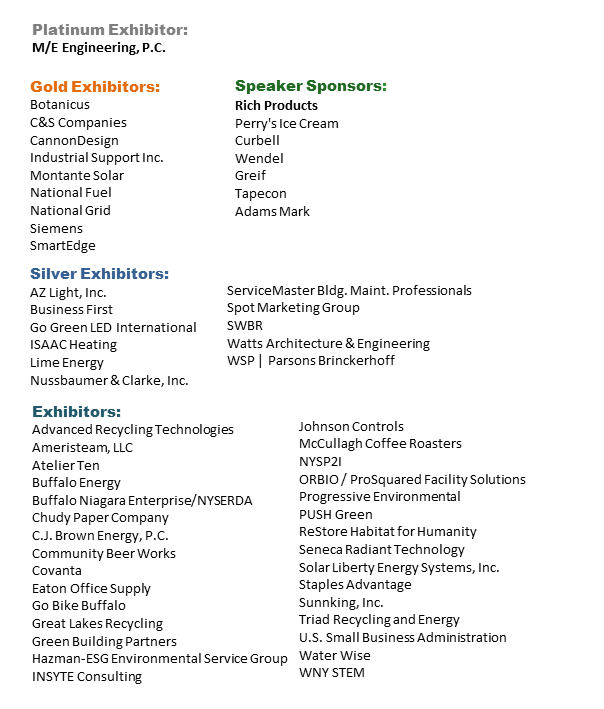 Platinum Exhibitor:
M/E Engineering, P.C.

Gold Exhibitors:
Botanicus
C&S Companies
CannonDesign
Industrial Support Inc.
Montante Solar
National Fuel
National Grid
Siemens
SmartEdge

Speaker Sponsors:
Rich Products
Perry's Ice Cream
Curbell
Wendel
Greif
Tapecon
Adams Mark

Silver Exhibitors:
AZ Light, Inc.
Business First
Go Green LED International
ISAAC Heating
Lime Energy
Nussbaumer & Clarke, Inc.

ServiceMaster Bldg. Maint. Professionals
Spot Marketing Group
SWBR
Watts Architecture & Engineering
WSP | Parsons Brinckerhoff

Exhibitors:
Advanced Recycling Technologies
Ameristeam, LLC
Atelier Ten
Buffalo Energy
Buffalo Niagara Enterprise/NYSERDA
Chudy Paper Company
C.J. Brown Energy, P.C.
Community Beer Works
Covanta
Eaton Office Supply
Go Bike Buffalo
Great Lakes Recycling
Green Building Partners
Hazman-ESG Environmental Service Group
INSYTE Consulting

Johnson Controls
McCullagh Coffee Roasters
NYSP2I
ORBIO / ProSquared Facility Solutions
Progressive Environmental
PUSH Green
ReStore Habitat for Humanity
Seneca Radiant Technology
Solar Liberty Energy Systems, Inc.
Staples Advantage
Sunnking, Inc.
Triad Recycling and Energy
U.S. Small Business Administration
Water Wise
WNY STEM